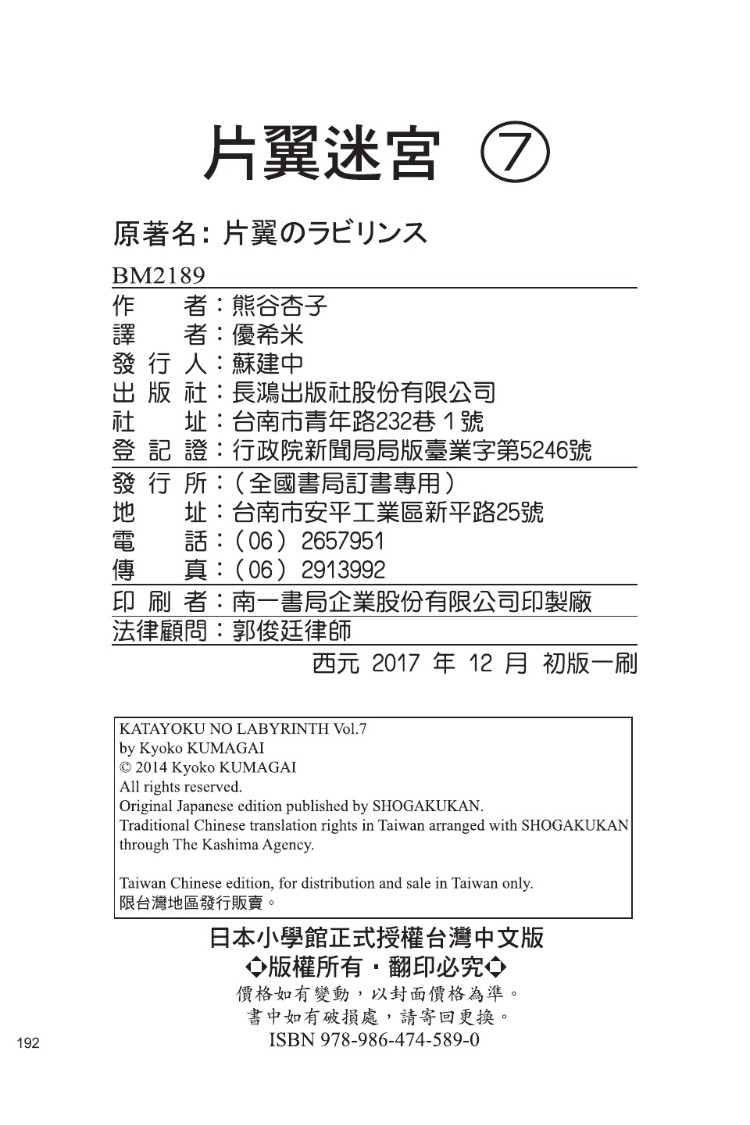 片翼迷宮 ⑦

原著名：片翼のラビリンス

BM2189

作　　者：熊谷杏子
譯　　者：優希米
發 行 人：蘇建中
出 版 社：長鴻出版社股份有限公司
社　　址：台南市青年路232巷１號
登 記 證：行政院新聞局局版臺業字第5246號

發 行 所：（全國書局訂書專用）
地　　址：台南市安平工業區新平路25號
電　　話：（06）2657951
傳　　真：（06）2913992

印 刷 者：南一書局企業股份有限公司印製廠
法律顧問：郭俊廷律師

西元 2017 年 12 月 初版一刷

KATAYOKU NO LABYRINTH Vol.7
by Kyoko KUMAGAI
© 2014 Kyoko KUMAGAI
All rights reserved.
Original Japanese edition published by SHOGAKUKAN.
Traditional Chinese translation rights in Taiwan arranged with SHOGAKUKAN through The Kashima Agency.

Taiwan Chinese edition, for distribution and sale in Taiwan only.
限台灣地區發行販賣。

日本小學館正式授權台灣中文版
◆版權所有・翻印必究◆
價格如有變動，以封面價格為準。
書中如有破損處，請寄回更換。
ISBN 978-986-474-589-0

192